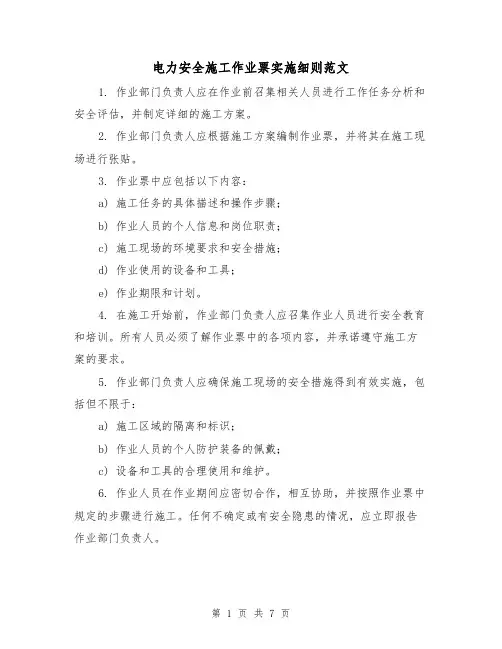 电力安全施工作业票实施细则范文

1. 作业部门负责人应在作业前召集相关人员进行工作任务分析和安全评估，并制定详细的施工方案。

2. 作业部门负责人应根据施工方案编制作业票，并将其在施工现场进行张贴。

3. 作业票中应包括以下内容：

a) 施工任务的具体描述和操作步骤；

b) 作业人员的个人信息和岗位职责；

c) 施工现场的环境要求和安全措施；

d) 作业使用的设备和工具；

e) 作业期限和计划。

4. 在施工开始前，作业部门负责人应召集作业人员进行安全教育和培训。所有人员必须了解作业票中的各项内容，并承诺遵守施工方案的要求。

5. 作业部门负责人应确保施工现场的安全措施得到有效实施，包括但不限于：

a) 施工区域的隔离和标识；

b) 作业人员的个人防护装备的佩戴；

c) 设备和工具的合理使用和维护。

6. 作业人员在作业期间应密切合作，相互协助，并按照作业票中规定的步骤进行施工。任何不确定或有安全隐患的情况，应立即报告作业部门负责人。

第 1 页 共 7 页